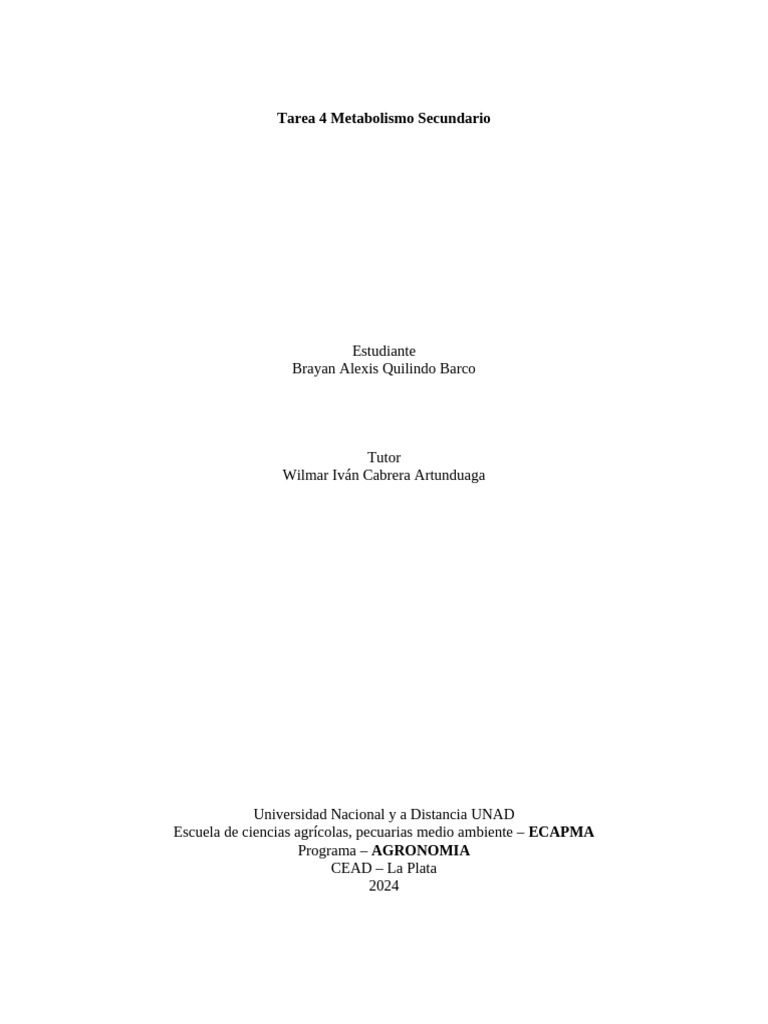 Tarea 4 Metabolismo Secundario

Estudiante
Brayan Alexis Quilindo Barco

Tutor
Wilmar Iván Cabrera Artunduaga

Universidad Nacional y a Distancia UNAD
Escuela de ciencias agrícolas, pecuarias medio ambiente – ECAPMA
Programa – AGRONOMIA
CEAD – La Plata
2024